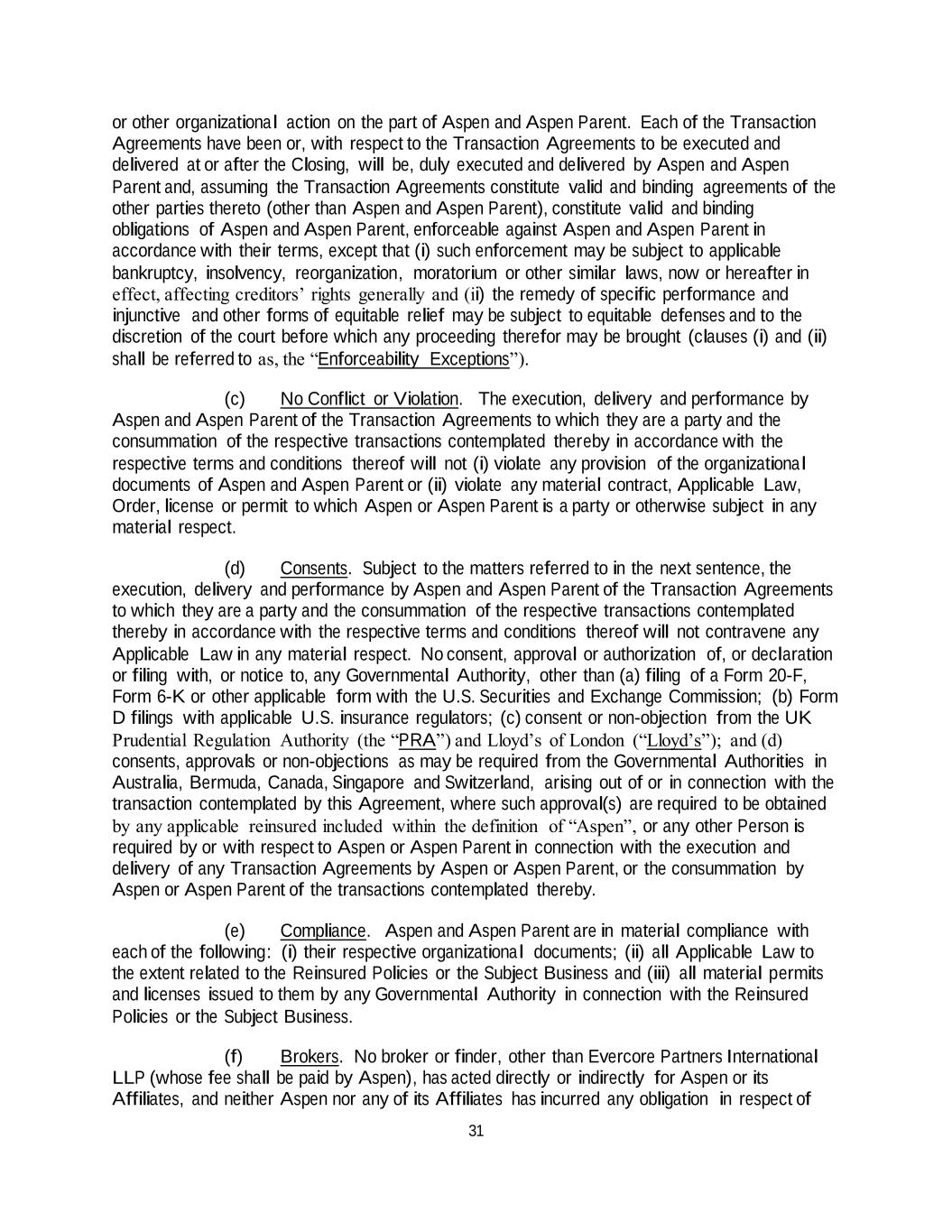 or other organizational action on the part of Aspen and Aspen Parent. Each of the Transaction Agreements have been or, with respect to the Transaction Agreements to be executed and delivered at or after the Closing, will be, duly executed and delivered by Aspen and Aspen Parent and, assuming the Transaction Agreements constitute valid and binding agreements of the other parties thereto (other than Aspen and Aspen Parent), constitute valid and binding obligations of Aspen and Aspen Parent, enforceable against Aspen and Aspen Parent in accordance with their terms, except that (i) such enforcement may be subject to applicable bankruptcy, insolvency, reorganization, moratorium or other similar laws, now or hereafter in effect, affecting creditors' rights generally and (ii) the remedy of specific performance and injunctive and other forms of equitable relief may be subject to equitable defenses and to the discretion of the court before which any proceeding therefor may be brought (clauses (i) and (ii) shall be referred to as, the "Enforceability Exceptions").

(c) No Conflict or Violation. The execution, delivery and performance by Aspen and Aspen Parent of the Transaction Agreements to which they are a party and the consummation of the respective transactions contemplated thereby in accordance with the respective terms and conditions thereof will not (i) violate any provision of the organizational documents of Aspen and Aspen Parent or (ii) violate any material contract, Applicable Law, Order, license or permit to which Aspen or Aspen Parent is a party or otherwise subject in any material respect.

(d) Consents. Subject to the matters referred to in the next sentence, the execution, delivery and performance by Aspen and Aspen Parent of the Transaction Agreements to which they are a party and the consummation of the respective transactions contemplated thereby in accordance with the respective terms and conditions thereof will not contravene any Applicable Law in any material respect. No consent, approval or authorization of, or declaration or filing with, or notice to, any Governmental Authority, other than (a) filing of a Form 20-F, Form 6-K or other applicable form with the U.S. Securities and Exchange Commission; (b) Form D filings with applicable U.S. insurance regulators; (c) consent or non-objection from the UK Prudential Regulation Authority (the "PRA") and Lloyd's of London ("Lloyd's"); and (d) consents, approvals or non-objections as may be required from the Governmental Authorities in Australia, Bermuda, Canada, Singapore and Switzerland, arising out of or in connection with the transaction contemplated by this Agreement, where such approval(s) are required to be obtained by any applicable reinsured included within the definition of "Aspen", or any other Person is required by or with respect to Aspen or Aspen Parent in connection with the execution and delivery of any Transaction Agreements by Aspen or Aspen Parent, or the consummation by Aspen or Aspen Parent of the transactions contemplated thereby.

(e) Compliance. Aspen and Aspen Parent are in material compliance with each of the following: (i) their respective organizational documents; (ii) all Applicable Law to the extent related to the Reinsured Policies or the Subject Business and (iii) all material permits and licenses issued to them by any Governmental Authority in connection with the Reinsured Policies or the Subject Business.

(f) Brokers. No broker or finder, other than Evercore Partners International LLP (whose fee shall be paid by Aspen), has acted directly or indirectly for Aspen or its Affiliates, and neither Aspen nor any of its Affiliates has incurred any obligation in respect of

31